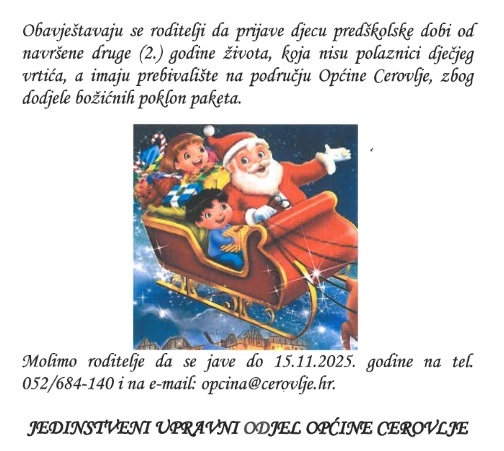 Obavještavaju se roditelji da prijave djecu predškolske dobi od navršene druge (2.) godine života, koja nisu polaznici dječjeg vrtića, a imaju prebivalište na području Općine Cerovlje, zbog dodjele božićnih poklon paketa.

Molimo roditelje da se jave do 15.11.2025. godine na tel. 052/684-140 i na e-mail: opcina@cerovlje.hr.

JEDINSTVENI UPRAVNI ODJEL OPĆINE CEROVLJE